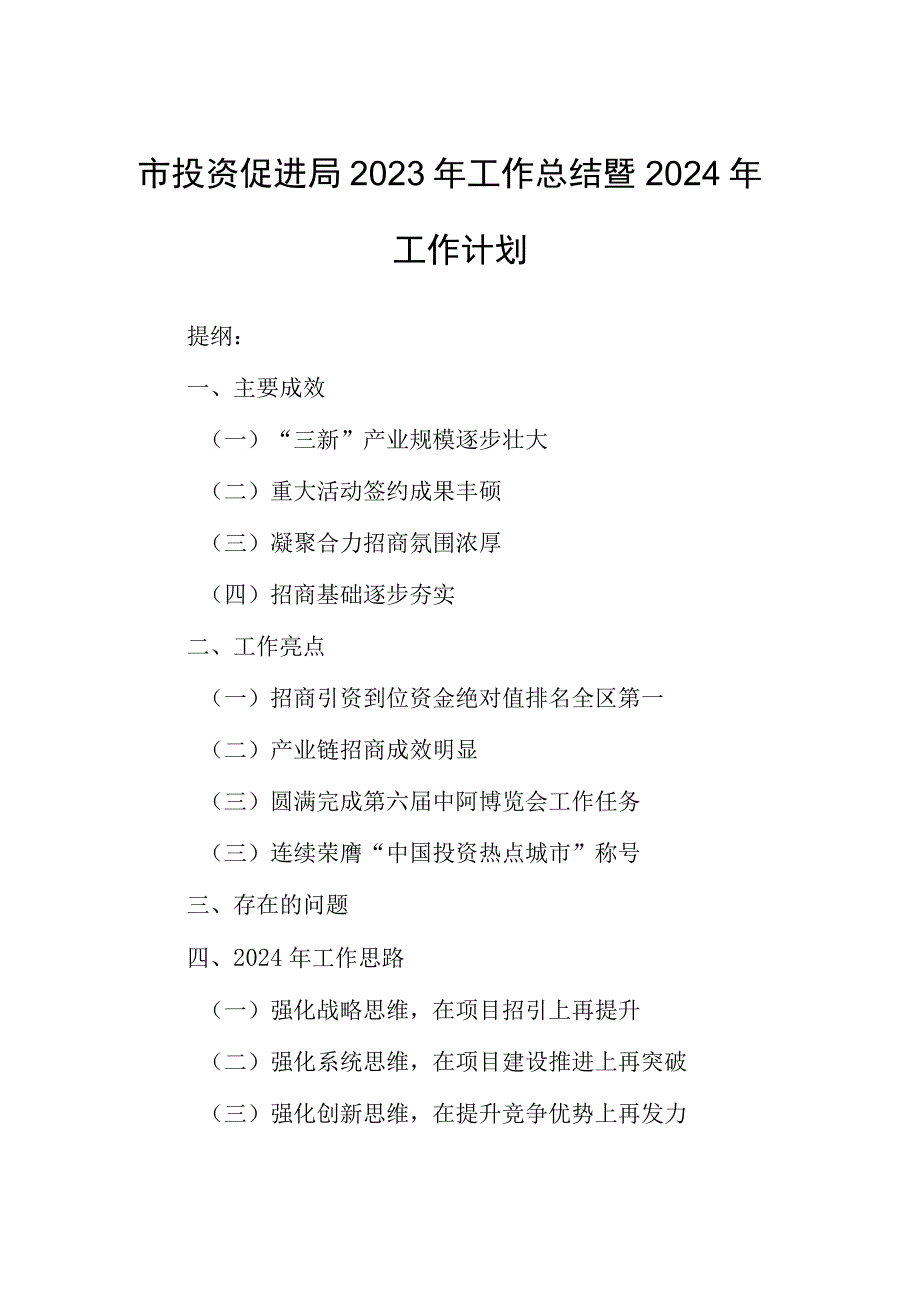 市投资促进局2023年工作总结暨2024年工作计划

提纲：

一、主要成效

（一）“三新”产业规模逐步壮大

（二）重大活动签约成果丰硕

（三）凝聚合力招商氛围浓厚

（四）招商基础逐步夯实

二、工作亮点

（一）招商引资到位资金绝对值排名全区第一

（二）产业链招商成效明显

（三）圆满完成第六届中阿博览会工作任务

（三）连续荣膺“中国投资热点城市”称号

三、存在的问题

四、2024年工作思路

（一）强化战略思维，在项目招引上再提升

（二）强化系统思维，在项目建设推进上再突破

（三）强化创新思维，在提升竞争优势上再发力